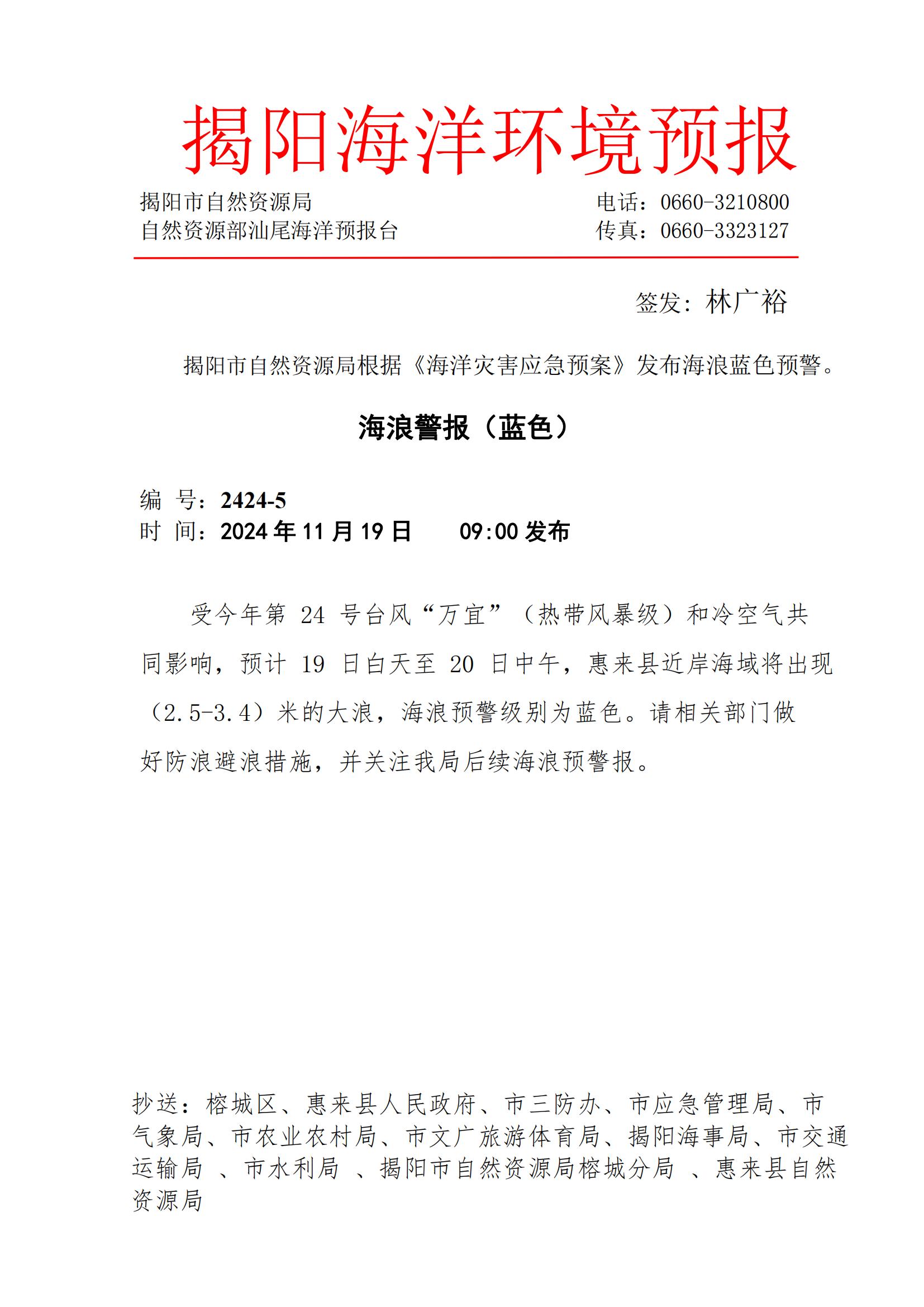 揭阳海洋环境预报

揭阳市自然资源局
自然资源部汕尾海洋预报台

电话：0660-3210800
传真：0660-3323127

签发：林广裕

揭阳市自然资源局根据《海洋灾害应急预案》发布海浪蓝色预警。

海浪警报（蓝色）

编 号：2424-5
时 间：2024 年 11 月 19 日 09:00 发布

受今年第 24 号台风“万宜”（热带风暴级）和冷空气共同影响，预计 19 日白天至 20 日中午，惠来县近岸海域将出现（2.5-3.4）米的大浪，海浪预警级别为蓝色。请相关部门做好防浪避浪措施，并关注我局后续海浪预警报。

抄送：榕城区、惠来县人民政府、市三防办、市应急管理局、市气象局、市农业农村局、市文广旅游体育局、揭阳海事局、市交通运输局 、市水利局 、揭阳市自然资源局榕城分局 、惠来县自然资源局